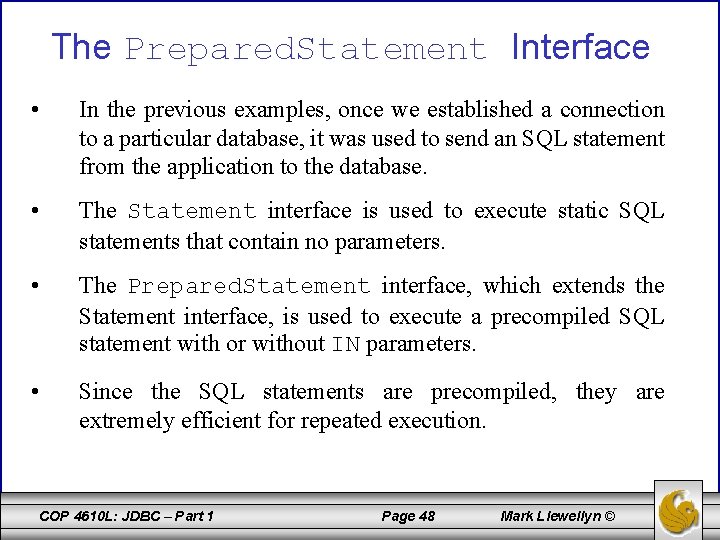 The PreparedStatement Interface

• In the previous examples, once we established a connection to a particular database, it was used to send an SQL statement from the application to the database.

• The Statement interface is used to execute static SQL statements that contain no parameters.

• The PreparedStatement interface, which extends the Statement interface, is used to execute a precompiled SQL statement with or without IN parameters.

• Since the SQL statements are precompiled, they are extremely efficient for repeated execution.

COP 4610L: JDBC – Part 1 Page 48 Mark Llewellyn ©